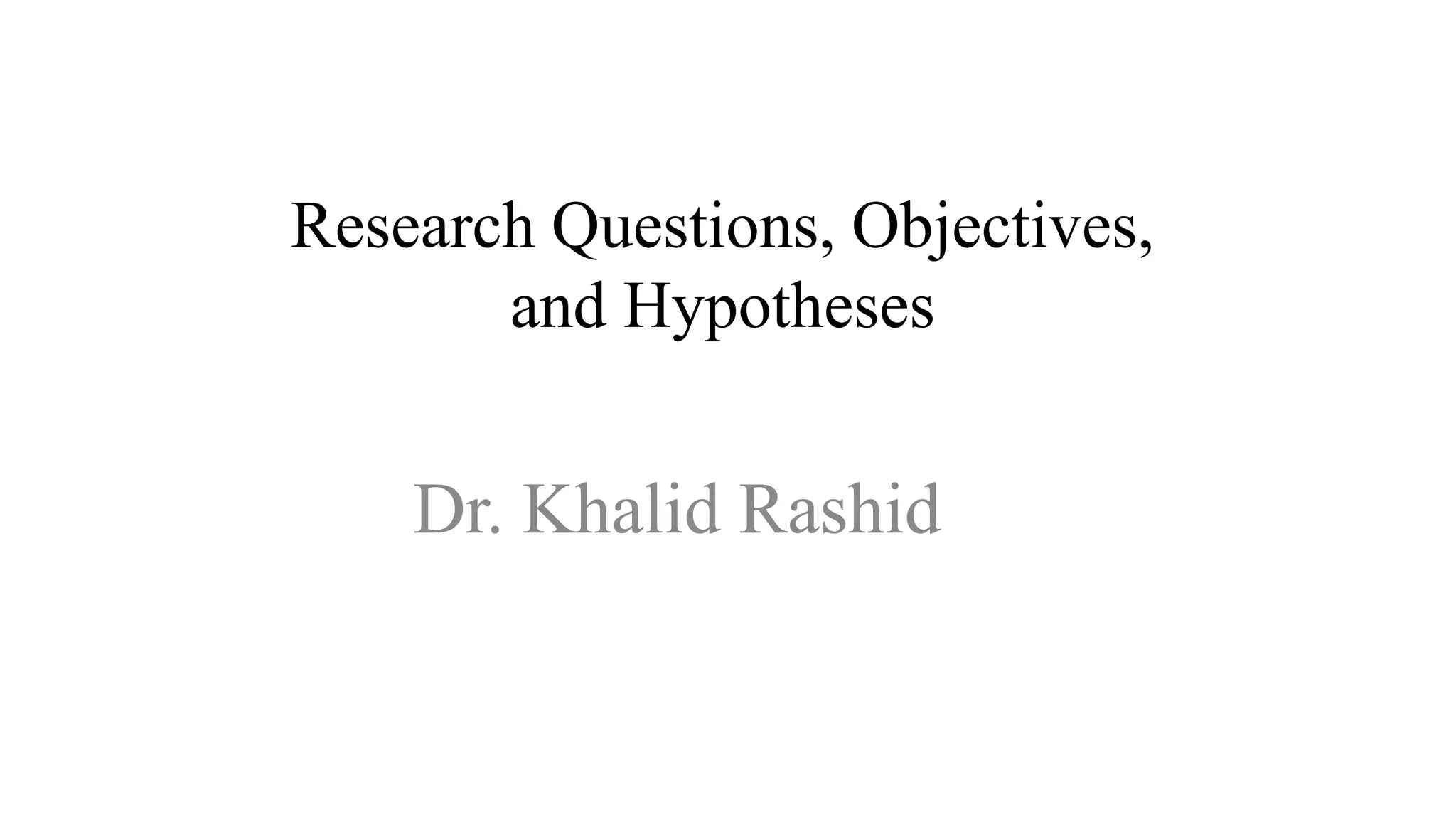 Research Questions, Objectives, and Hypotheses

Dr. Khalid Rashid